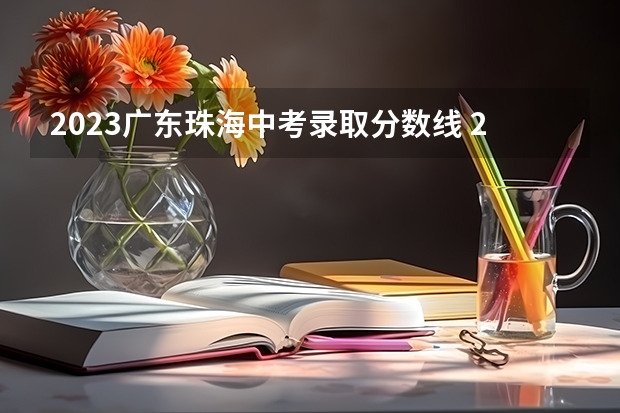 2023广东珠海中考录取分数线 2